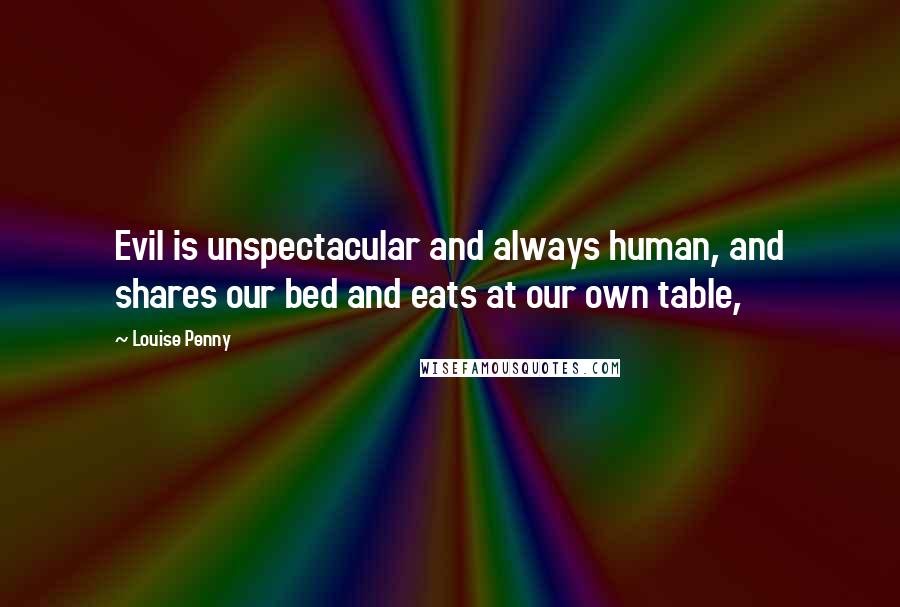 Evil is unspectacular and always human, and shares our bed and eats at our own table,

~ Louise Penny

WISEFAMOUSQUOTES.COM